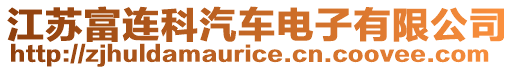 江苏富连科汽车电子有限公司
http://zjhuldamaurice.cn.coovee.com